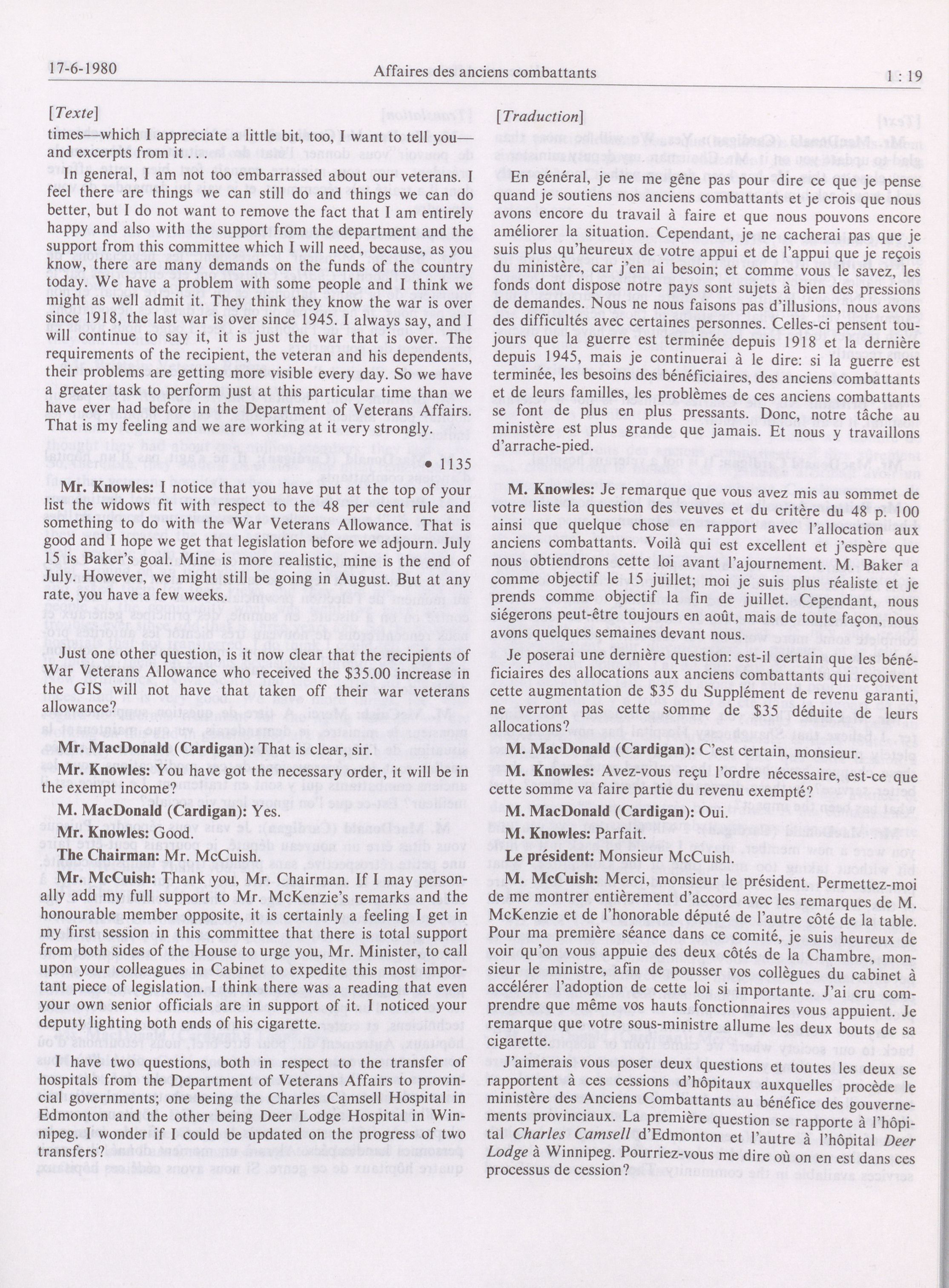 17-6-1980 Affaires des anciens combattants 1 : 19

[Texte]

times—which I appreciate a little bit, too, I want to tell you—and excerpts from it . . .

In general, I am not too embarrassed about our veterans. I feel there are things we can still do and things we can do better, but I do not want to remove the fact that I am entirely happy and also with the support from the department and the support from this committee which I will need, because, as you know, there are many demands on the funds of the country today. We have a problem with some people and I think we might as well admit it. They think they know the war is over since 1918, the last war is over since 1945. I always say, and I will continue to say it, it is just the war that is over. The requirements of the recipient, the veteran and his dependents, their problems are getting more visible every day. So we have a greater task to perform just at this particular time than we have ever had before in the Department of Veterans Affairs. That is my feeling and we are working at it very strongly.

• 1135

Mr. Knowles: I notice that you have put at the top of your list the widows fit with respect to the 48 per cent rule and something to do with the War Veterans Allowance. That is good and I hope we get that legislation before we adjourn. July 15 is Baker's goal. Mine is more realistic, mine is the end of July. However, we might still be going in August. But at any rate, you have a few weeks.

Just one other question, is it now clear that the recipients of War Veterans Allowance who received the $35.00 increase in the GIS will not have that taken off their war veterans allowance?

Mr. MacDonald (Cardigan): That is clear, sir.

Mr. Knowles: You have got the necessary order, it will be in the exempt income?

M. MacDonald (Cardigan): Yes.

Mr. Knowles: Good.

The Chairman: Mr. McCuish.

Mr. McCuish: Thank you, Mr. Chairman. If I may personally add my full support to Mr. McKenzie's remarks and the honourable member opposite, it is certainly a feeling I get in my first session in this committee that there is total support from both sides of the House to urge you, Mr. Minister, to call upon your colleagues in Cabinet to expedite this most important piece of legislation. I think there was a reading that even your own senior officials are in support of it. I noticed your deputy lighting both ends of his cigarette.

I have two questions, both in respect to the transfer of hospitals from the Department of Veterans Affairs to provincial governments; one being the Charles Camsell Hospital in Edmonton and the other being Deer Lodge Hospital in Winnipeg. I wonder if I could be updated on the progress of two transfers?

[Traduction]

En général, je ne me gêne pas pour dire ce que je pense quand je soutiens nos anciens combattants et je crois que nous avons encore du travail à faire et que nous pouvons encore améliorer la situation. Cependant, je ne cacherai pas que je suis plus qu'heureux de votre appui et de l'appui que je reçois du ministère, car j'en ai besoin; et comme vous le savez, les fonds dont dispose notre pays sont sujets à bien des pressions de demandes. Nous ne nous faisons pas d'illusions, nous avons des difficultés avec certaines personnes. Celles-ci pensent toujours que la guerre est terminée depuis 1918 et la dernière depuis 1945, mais je continuerai à le dire: si la guerre est terminée, les besoins des bénéficiaires, des anciens combattants et de leurs familles, les problèmes de ces anciens combattants se font de plus en plus pressants. Donc, notre tâche au ministère est plus grande que jamais. Et nous y travaillons d'arrache-pied.

M. Knowles: Je remarque que vous avez mis au sommet de votre liste la question des veuves et du critère du 48 p. 100 ainsi que quelque chose en rapport avec l'allocation aux anciens combattants. Voilà qui est excellent et j'espère que nous obtiendrons cette loi avant l'ajournement. M. Baker a comme objectif le 15 juillet; moi je suis plus réaliste et je prends comme objectif la fin de juillet. Cependant, nous siégerons peut-être toujours en août, mais de toute façon, nous avons quelques semaines devant nous.

Je poserai une dernière question: est-il certain que les bénéficiaires des allocations aux anciens combattants qui reçoivent cette augmentation de $35 du Supplément de revenu garanti, ne verront pas cette somme de $35 déduite de leurs allocations?

M. MacDonald (Cardigan): C'est certain, monsieur.

M. Knowles: Avez-vous reçu l'ordre nécessaire, est-ce que cette somme va faire partie du revenu exempté?

M. MacDonald (Cardigan): Oui.

M. Knowles: Parfait.

Le président: Monsieur McCuish.

M. McCuish: Merci, monsieur le président. Permettez-moi de me montrer entièrement d'accord avec les remarques de M. McKenzie et de l'honorable député de l'autre côté de la table. Pour ma première séance dans ce comité, je suis heureux de voir qu'on vous appuie des deux côtés de la Chambre, monsieur le ministre, afin de pousser vos collègues du cabinet à accélérer l'adoption de cette loi si importante. J'ai cru comprendre que même vos hauts fonctionnaires vous appuient. Je remarque que votre sous-ministre allume les deux bouts de sa cigarette.

J'aimerais vous poser deux questions et toutes les deux se rapportent à ces cessions d'hôpitaux auxquelles procède le ministère des Anciens Combattants au bénéfice des gouvernements provinciaux. La première question se rapporte à l'hôpital Charles Camsell d'Edmonton et l'autre à l'hôpital Deer Lodge à Winnipeg. Pourriez-vous me dire où on en est dans ces processus de cession?